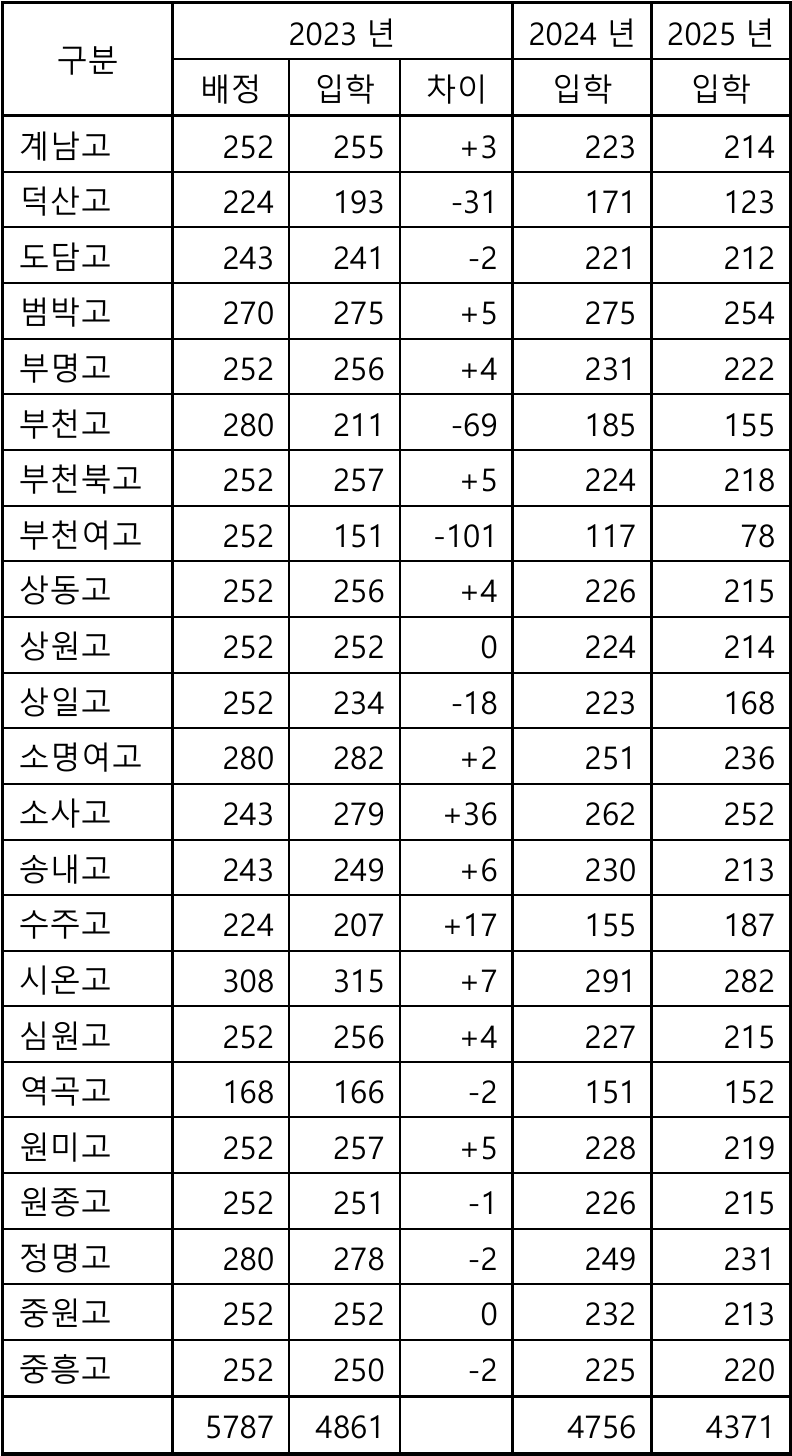 | 구분 | 2023 년 | | | 2024 년 | 2025 년 |
|---|---|---|---|---|---|
| | 배정 | 입학 | 차이 | 입학 | 입학 |
| 계남고 | 252 | 255 | +3 | 223 | 214 |
| 덕산고 | 224 | 193 | -31 | 171 | 123 |
| 도담고 | 243 | 241 | -2 | 221 | 212 |
| 범박고 | 270 | 275 | +5 | 275 | 254 |
| 부명고 | 252 | 256 | +4 | 231 | 222 |
| 부천고 | 280 | 211 | -69 | 185 | 155 |
| 부천북고 | 252 | 257 | +5 | 224 | 218 |
| 부천여고 | 252 | 151 | -101 | 117 | 78 |
| 상동고 | 252 | 256 | +4 | 226 | 215 |
| 상원고 | 252 | 252 | 0 | 224 | 214 |
| 상일고 | 252 | 234 | -18 | 223 | 168 |
| 소명여고 | 280 | 282 | +2 | 251 | 236 |
| 소사고 | 243 | 279 | +36 | 262 | 252 |
| 송내고 | 243 | 249 | +6 | 230 | 213 |
| 수주고 | 224 | 207 | +17 | 155 | 187 |
| 시온고 | 308 | 315 | +7 | 291 | 282 |
| 심원고 | 252 | 256 | +4 | 227 | 215 |
| 역곡고 | 168 | 166 | -2 | 151 | 152 |
| 원미고 | 252 | 257 | +5 | 228 | 219 |
| 원종고 | 252 | 251 | -1 | 226 | 215 |
| 정명고 | 280 | 278 | -2 | 249 | 231 |
| 중원고 | 252 | 252 | 0 | 232 | 213 |
| 중흥고 | 252 | 250 | -2 | 225 | 220 |
| | 5787 | 4861 | | 4756 | 4371 |